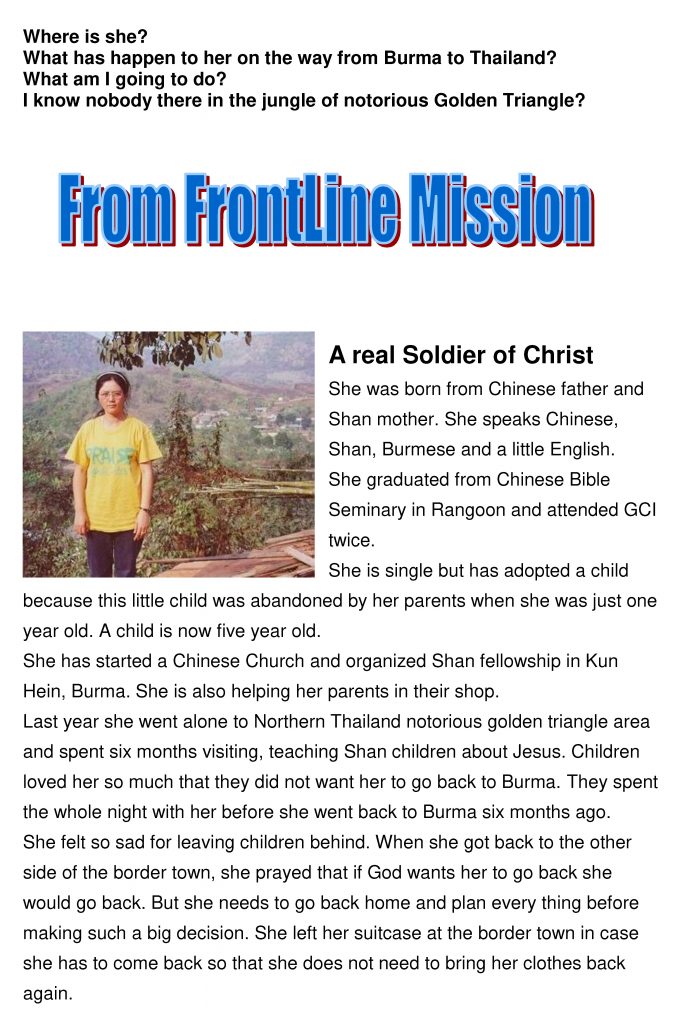 Where is she?
What has happen to her on the way from Burma to Thailand?
What am I going to do?
I know nobody there in the jungle of notorious Golden Triangle?

From FrontLine Mission

PRAISE

A real Soldier of Christ

She was born from Chinese father and Shan mother. She speaks Chinese, Shan, Burmese and a little English.
She graduated from Chinese Bible Seminary in Rangoon and attended GCI twice.
She is single but has adopted a child because this little child was abandoned by her parents when she was just one year old. A child is now five year old.
She has started a Chinese Church and organized Shan fellowship in Kun Hein, Burma. She is also helping her parents in their shop.
Last year she went alone to Northern Thailand notorious golden triangle area and spent six months visiting, teaching Shan children about Jesus. Children loved her so much that they did not want her to go back to Burma. They spent the whole night with her before she went back to Burma six months ago.
She felt so sad for leaving children behind. When she got back to the other side of the border town, she prayed that if God wants her to go back she would go back. But she needs to go back home and plan every thing before making such a big decision. She left her suitcase at the border town in case she has to come back so that she does not need to bring her clothes back again.